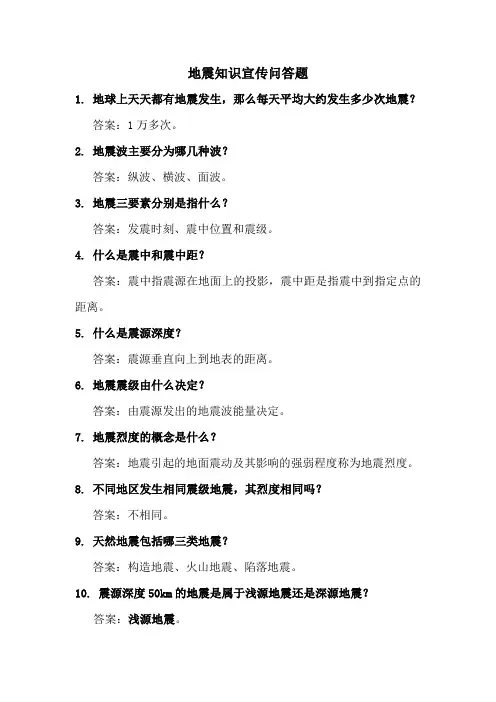 地震知识宣传问答题

1. 地球上天天都有地震发生，那么每天平均大约发生多少次地震？

答案：1 万多次。

2. 地震波主要分为哪几种波？

答案：纵波、横波、面波。

3. 地震三要素分别是指什么？

答案：发震时刻、震中位置和震级。

4. 什么是震中和震中距？

答案：震中指震源在地面上的投影，震中距是指震中到指定点的距离。

5. 什么是震源深度？

答案：震源垂直向上到地表的距离。

6. 地震震级由什么决定？

答案：由震源发出的地震波能量决定。

7. 地震烈度的概念是什么？

答案：地震引起的地面震动及其影响的强弱程度称为地震烈度。

8. 不同地区发生相同震级地震，其烈度相同吗？

答案：不相同。

9. 天然地震包括哪三类地震？

答案：构造地震、火山地震、陷落地震。

10. 震源深度 50km 的地震是属于浅源地震还是深源地震？

答案：浅源地震。